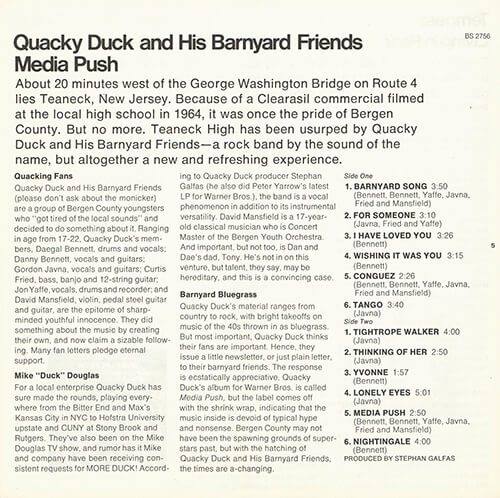 BS 2756

Quacky Duck and His Barnyard Friends
Media Push

About 20 minutes west of the George Washington Bridge on Route 4 lies Teaneck, New Jersey. Because of a Clearasil commercial filmed at the local high school in 1964, it was once the pride of Bergen County. But no more. Teaneck High has been usurped by Quacky Duck and His Barnyard Friends—a rock band by the sound of the name, but altogether a new and refreshing experience.

Quacking Fans
Quacky Duck and His Barnyard Friends (please don't ask about the monicker) are a group of Bergen County youngsters who "got tired of the local sounds" and decided to do something about it. Ranging in age from 17-22, Quacky Duck's members, Daegal Bennett, drums and vocals; Danny Bennett, vocals and guitars; Gordon Javna, vocals and guitars; Curtis Fried, bass, banjo and 12-string guitar; Jon Yaffe, vocals, drums and recorder; and David Mansfield, violin, pedal steel guitar and guitar, are the epitome of sharp-minded youthful innocence. They did something about the music by creating their own, and now claim a sizable following. Many fan letters pledge eternal support.

Mike "Duck" Douglas
For a local enterprise Quacky Duck has sure made the rounds, playing everywhere from the Bitter End and Max's Kansas City in NYC to Hofstra University upstate and CUNY at Stony Brook and Rutgers. They've also been on the Mike Douglas TV show, and rumor has it Mike and company have been receiving consistent requests for MORE DUCK! According to Quacky Duck producer Stephan Galfas (he also did Peter Yarrow's latest LP for Warner Bros.), the band is a vocal phenomenon in addition to its instrumental versatility. David Mansfield is a 17-year-old classical musician who is Concert Master of the Bergen Youth Orchestra. And important, but not too, is Dan and Dae's dad, Tony. He's not in on this venture, but talent, they say, may be hereditary, and this is a convincing case.

Barnyard Bluegrass
Quacky Duck's material ranges from country to rock, with bright takeoffs on music of the 40s thrown in as bluegrass. But most important, Quacky Duck thinks their fans are important. Hence, they issue a little newsletter, or just plain letter, to their barnyard friends. The response is ecstatically appreciative. Quacky Duck's album for Warner Bros. is called Media Push, but the label comes off with the shrink wrap, indicating that the music inside is devoid of typical hype and nonsense. Bergen County may not have been the spawning grounds of superstars past, but with the hatching of Quacky Duck and His Barnyard Friends, the times are a-changing.

Side One
1. BARNYARD SONG 3:50 (Bennett, Bennett, Yaffe, Javna, Fried and Mansfield)
2. FOR SOMEONE 3:10 (Javna, Fried and Yaffe)
3. I HAVE LOVED YOU 3:26 (Bennett)
4. WISHING IT WAS YOU 3:15 (Bennett)
5. CONGUEZ 2:26 (Bennett, Bennett, Yaffe, Javna, Fried and Mansfield)
6. TANGO 3:40 (Javna)
Side Two
1. TIGHTROPE WALKER 4:00 (Javna)
2. THINKING OF HER 2:50 (Javna)
3. YVONNE 1:57 (Bennett)
4. LONELY EYES 5:01 (Javna)
5. MEDIA PUSH 2:50 (Bennett, Bennett, Yaffe, Javna, Fried and Mansfield)
6. NIGHTINGALE 4:00 (Bennett)
PRODUCED BY STEPHAN GALFAS

5